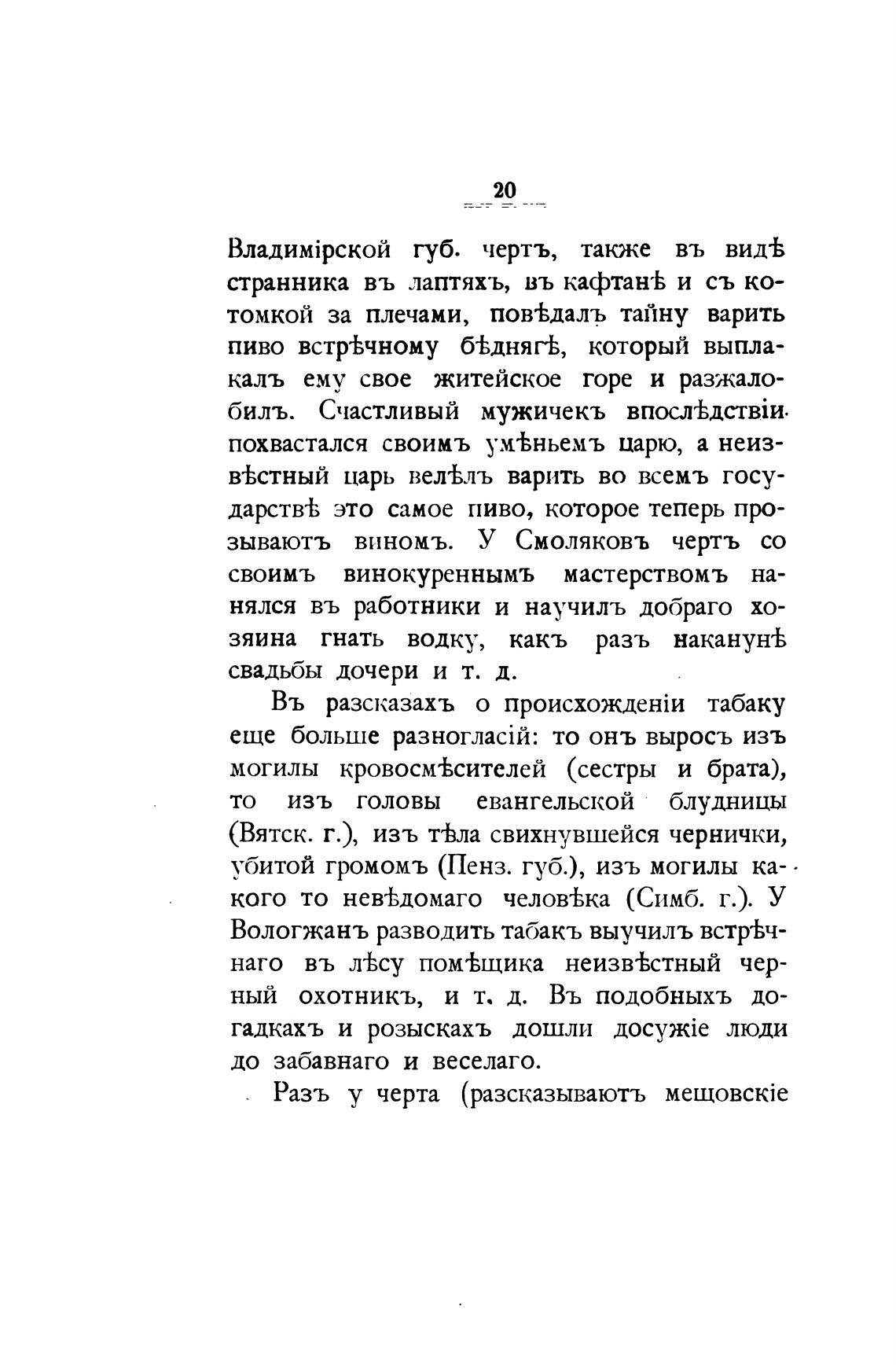 20

Владимірской губ. чертъ, также въ видѣ странника въ лаптяхъ, въ кафтанѣ и съ котомкой за плечами, повѣдалъ тайну варить пиво встрѣчному бѣднягѣ, который выплакалъ ему свое житейское горе и разжалобилъ. Счастливый мужичекъ впослѣдствіи похвастался своимъ умѣньемъ царю, а неизвѣстный царь велѣлъ варить во всемъ государствѣ это самое пиво, которое теперь прозываютъ виномъ. У Смоляковъ чертъ со своимъ винокуреннымъ мастерствомъ нанялся въ работники и научилъ добраго хозяина гнать водку, какъ разъ наканунѣ свадьбы дочери и т. д.

Въ разсказахъ о происхожденіи табаку еще больше разногласій: то онъ выросъ изъ могилы кровосмѣсителей (сестры и брата), то изъ головы евангельской блудницы (Вятск. г.), изъ тѣла свихнувшейся чернички, убитой громомъ (Пенз. губ.), изъ могилы какого то невѣдомаго человѣка (Симб. г.). У Вологжанъ разводить табакъ выучилъ встрѣчнаго въ лѣсу помѣщика неизвѣстный черный охотникъ, и т. д. Въ подобныхъ догадкахъ и розыскахъ дошли досужіе люди до забавнаго и веселаго.

Разъ у черта (разсказываютъ мещовскіе